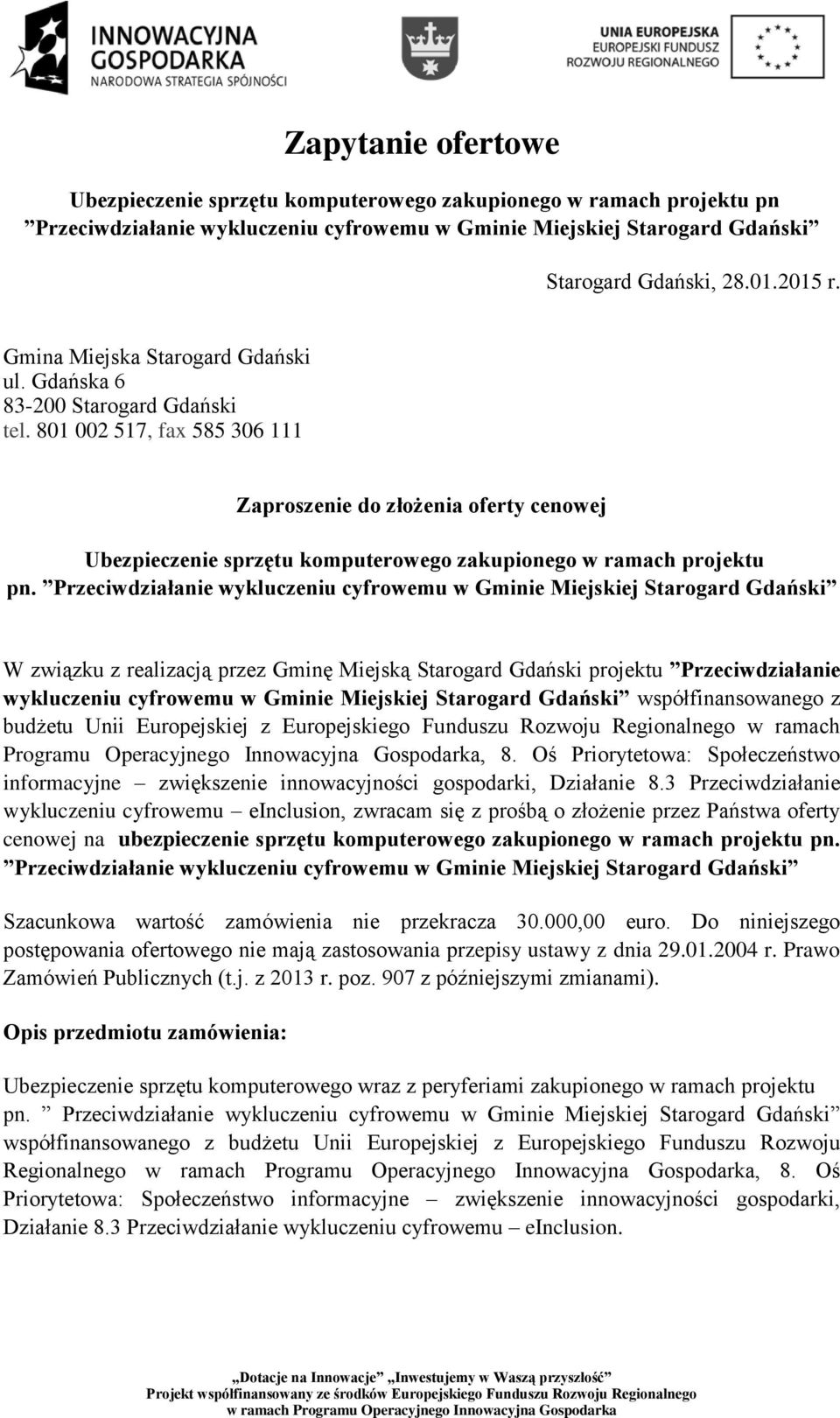 INNOWACYJNA GOSPODARKA
NARODOWA STRATEGIA SPÓJNOŚCI

UNIA EUROPEJSKA
EUROPEJSKI FUNDUSZ ROZWOJU REGIONALNEGO

Zapytanie ofertowe

Ubezpieczenie sprzętu komputerowego zakupionego w ramach projektu pn ”Przeciwdziałanie wykluczeniu cyfrowemu w Gminie Miejskiej Starogard Gdański”

Starogard Gdański, 28.01.2015 r.

Gmina Miejska Starogard Gdański
ul. Gdańska 6
83-200 Starogard Gdański
tel. 801 002 517, fax 585 306 111

Zaproszenie do złożenia oferty cenowej

Ubezpieczenie sprzętu komputerowego zakupionego w ramach projektu pn. ”Przeciwdziałanie wykluczeniu cyfrowemu w Gminie Miejskiej Starogard Gdański”

W związku z realizacją przez Gminę Miejską Starogard Gdański projektu ”Przeciwdziałanie wykluczeniu cyfrowemu w Gminie Miejskiej Starogard Gdański” współfinansowanego z budżetu Unii Europejskiej z Europejskiego Funduszu Rozwoju Regionalnego w ramach Programu Operacyjnego Innowacyjna Gospodarka, 8. Oś Priorytetowa: Społeczeństwo informacyjne – zwiększenie innowacyjności gospodarki, Działanie 8.3 Przeciwdziałanie wykluczeniu cyfrowemu – eInclusion, zwracam się z prośbą o złożenie przez Państwa oferty cenowej na ubezpieczenie sprzętu komputerowego zakupionego w ramach projektu pn. ”Przeciwdziałanie wykluczeniu cyfrowemu w Gminie Miejskiej Starogard Gdański”

Szacunkowa wartość zamówienia nie przekracza 30.000,00 euro. Do niniejszego postępowania ofertowego nie mają zastosowania przepisy ustawy z dnia 29.01.2004 r. Prawo Zamówień Publicznych (t.j. z 2013 r. poz. 907 z późniejszymi zmianami).

Opis przedmiotu zamówienia:

Ubezpieczenie sprzętu komputerowego wraz z peryferiami zakupionego w ramach projektu pn. ” Przeciwdziałanie wykluczeniu cyfrowemu w Gminie Miejskiej Starogard Gdański” współfinansowanego z budżetu Unii Europejskiej z Europejskiego Funduszu Rozwoju Regionalnego w ramach Programu Operacyjnego Innowacyjna Gospodarka, 8. Oś Priorytetowa: Społeczeństwo informacyjne – zwiększenie innowacyjności gospodarki, Działanie 8.3 Przeciwdziałanie wykluczeniu cyfrowemu – eInclusion.

„Dotacje na Innowacje” „Inwestujemy w Waszą przyszłość”
Projekt współfinansowany ze środków Europejskiego Funduszu Rozwoju Regionalnego w ramach Programu Operacyjnego Innowacyjna Gospodarka